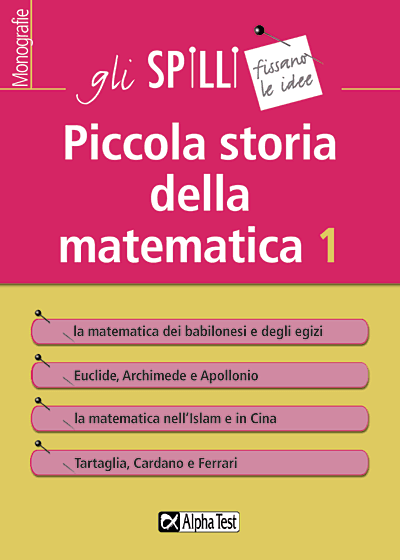 Monografie

gli SPILLI fissano le idee

Piccola storia della matematica 1

la matematica dei babilonesi e degli egizi

Euclide, Archimede e Apollonio

la matematica nell'Islam e in Cina

Tartaglia, Cardano e Ferrari

Alpha Test